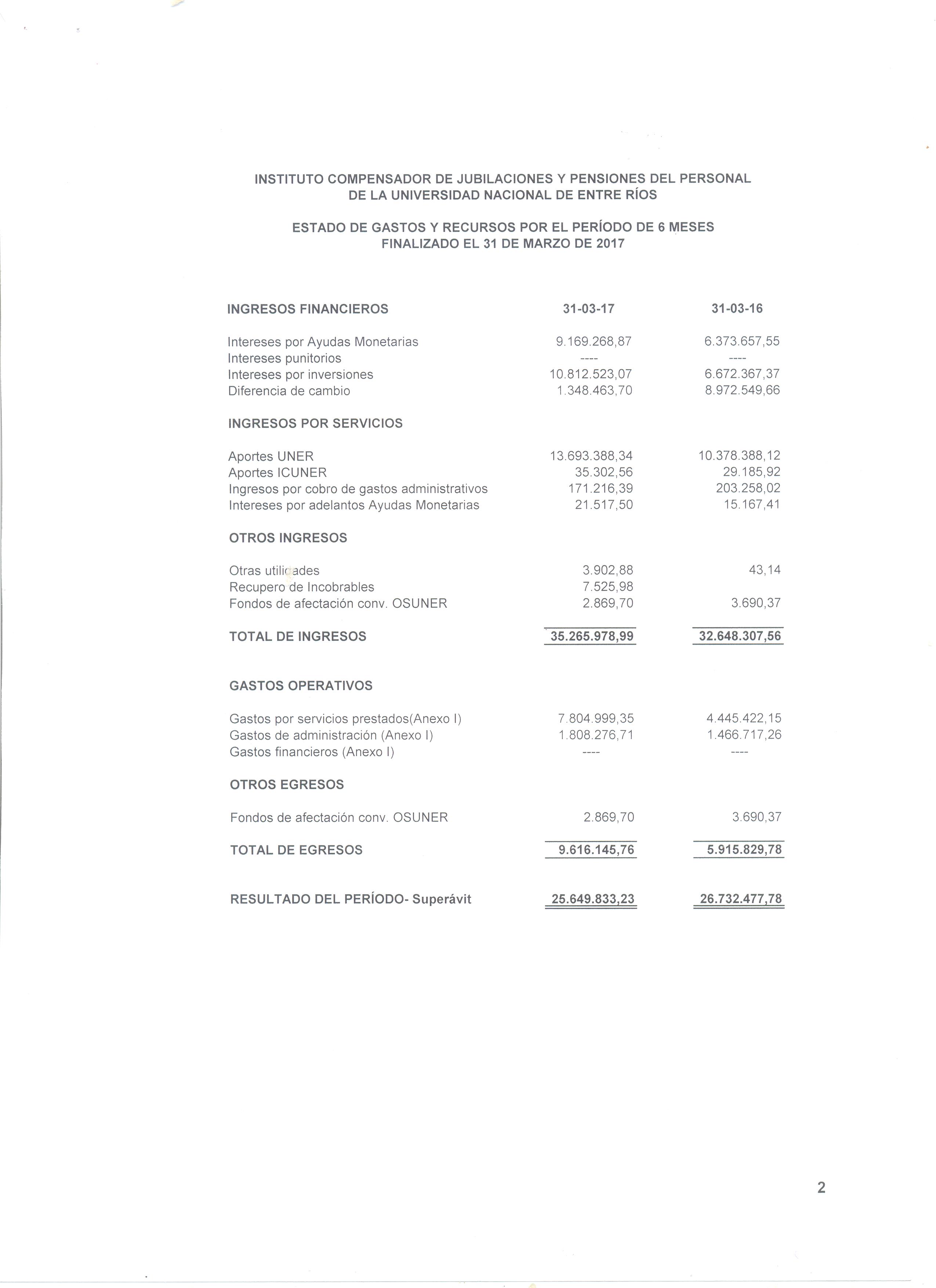 INSTITUTO COMPENSADOR DE JUBILACIONES Y PENSIONES DEL PERSONAL DE LA UNIVERSIDAD NACIONAL DE ENTRE RÍOS

ESTADO DE GASTOS Y RECURSOS POR EL PERÍODO DE 6 MESES FINALIZADO EL 31 DE MARZO DE 2017

| INGRESOS FINANCIEROS | 31-03-17 | 31-03-16 |
|---|---|---|
| Intereses por Ayudas Monetarias | 9.169.268,87 | 6.373.657,55 |
| Intereses punitorios | ---- | ---- |
| Intereses por inversiones | 10.812.523,07 | 6.672.367,37 |
| Diferencia de cambio | 1.348.463,70 | 8.972.549,66 |
| INGRESOS POR SERVICIOS | | |
| Aportes UNER | 13.693.388,34 | 10.378.388,12 |
| Aportes ICUNER | 35.302,56 | 29.185,92 |
| Ingresos por cobro de gastos administrativos | 171.216,39 | 203.258,02 |
| Intereses por adelantos Ayudas Monetarias | 21.517,50 | 15.167,41 |
| OTROS INGRESOS | | |
| Otras utilidades | 3.902,88 | 43,14 |
| Recupero de Incobrables | 7.525,98 | |
| Fondos de afectación conv. OSUNER | 2.869,70 | 3.690,37 |
| TOTAL DE INGRESOS | 35.265.978,99 | 32.648.307,56 |
| GASTOS OPERATIVOS | | |
| Gastos por servicios prestados(Anexo I) | 7.804.999,35 | 4.445.422,15 |
| Gastos de administración (Anexo I) | 1.808.276,71 | 1.466.717,26 |
| Gastos financieros (Anexo I) | ---- | ---- |
| OTROS EGRESOS | | |
| Fondos de afectación conv. OSUNER | 2.869,70 | 3.690,37 |
| TOTAL DE EGRESOS | 9.616.145,76 | 5.915.829,78 |
| RESULTADO DEL PERÍODO- Superávit | 25.649.833,23 | 26.732.477,78 |

2